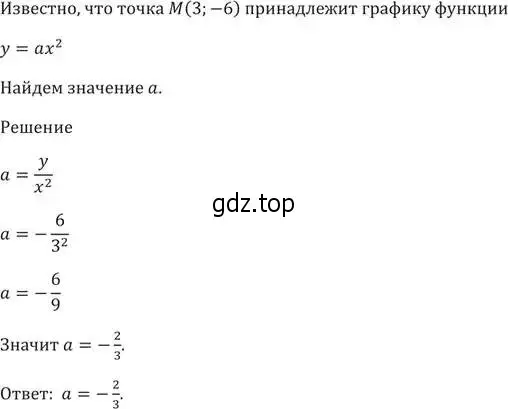 Известно, что точка $M(3; -6)$ принадлежит графику функции

$y = ax^2$

Найдем значение $a$.

Решение

$a = \frac{y}{x^2}$

gdz.top

$a = -\frac{6}{3^2}$

$a = -\frac{6}{9}$

Значит $a = -\frac{2}{3}$.

Ответ: $a = -\frac{2}{3}$.